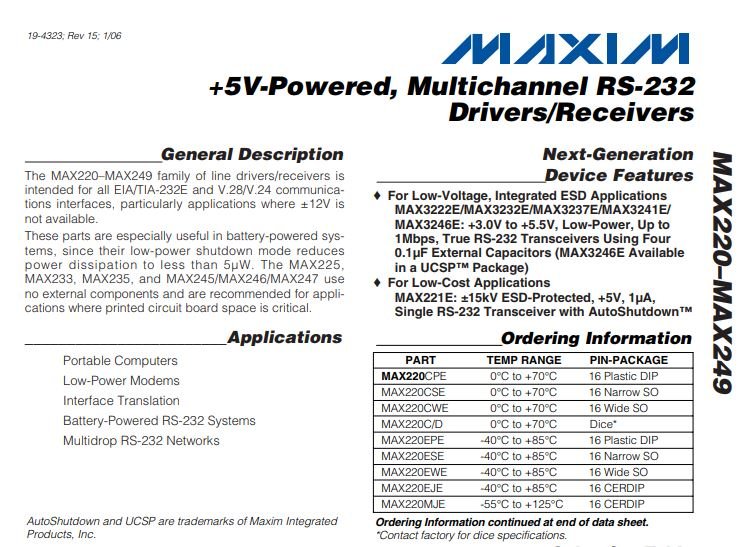 19-4323; Rev 15; 1/06

MAXIM

+5V-Powered, Multichannel RS-232 Drivers/Receivers

General Description

The MAX220–MAX249 family of line drivers/receivers is intended for all EIA/TIA-232E and V.28/V.24 communications interfaces, particularly applications where ±12V is not available.

These parts are especially useful in battery-powered systems, since their low-power shutdown mode reduces power dissipation to less than 5μW. The MAX225, MAX233, MAX235, and MAX245/MAX246/MAX247 use no external components and are recommended for applications where printed circuit board space is critical.

Applications

Portable Computers

Low-Power Modems

Interface Translation

Battery-Powered RS-232 Systems

Multidrop RS-232 Networks

AutoShutdown and UCSP are trademarks of Maxim Integrated Products, Inc.

Next-Generation Device Features

♦ For Low-Voltage, Integrated ESD Applications MAX3222E/MAX3232E/MAX3237E/MAX3241E/ MAX3246E: +3.0V to +5.5V, Low-Power, Up to 1Mbps, True RS-232 Transceivers Using Four 0.1μF External Capacitors (MAX3246E Available in a UCSP™ Package)

♦ For Low-Cost Applications MAX221E: ±15kV ESD-Protected, +5V, 1μA, Single RS-232 Transceiver with AutoShutdown™

Ordering Information

| PART | TEMP RANGE | PIN-PACKAGE |
|---|---|---|
| MAX220CPE | 0°C to +70°C | 16 Plastic DIP |
| MAX220CSE | 0°C to +70°C | 16 Narrow SO |
| MAX220CWE | 0°C to +70°C | 16 Wide SO |
| MAX220C/D | 0°C to +70°C | Dice* |
| MAX220EPE | -40°C to +85°C | 16 Plastic DIP |
| MAX220ESE | -40°C to +85°C | 16 Narrow SO |
| MAX220EWE | -40°C to +85°C | 16 Wide SO |
| MAX220EJE | -40°C to +85°C | 16 CERDIP |
| MAX220MJE | -55°C to +125°C | 16 CERDIP |

Ordering Information continued at end of data sheet.
*Contact factory for dice specifications.

MAX220–MAX249